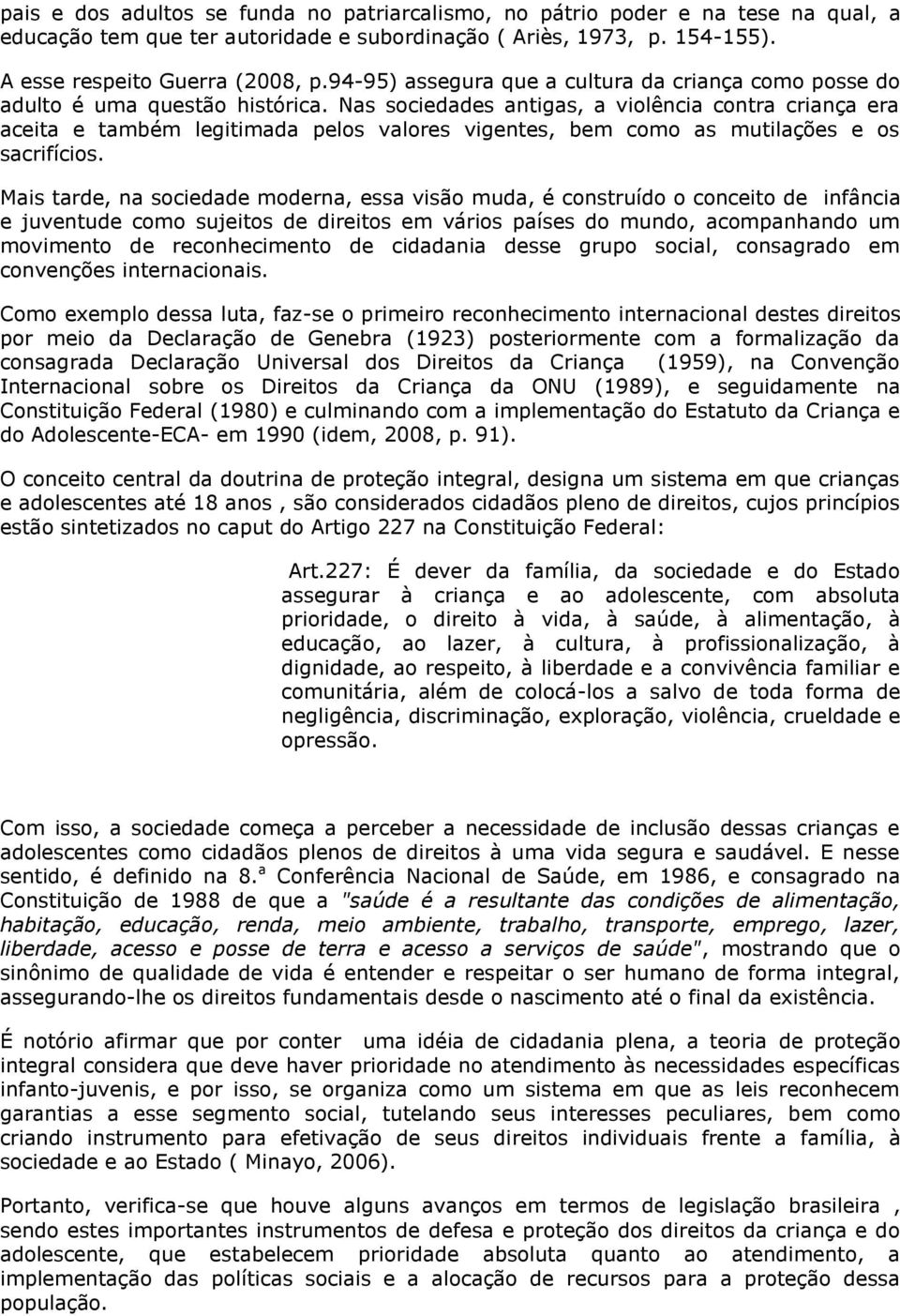 pais e dos adultos se funda no patriarcalismo, no pátrio poder e na tese na qual, a educação tem que ter autoridade e subordinação ( Ariès, 1973, p. 154-155).

A esse respeito Guerra (2008, p.94-95) assegura que a cultura da criança como posse do adulto é uma questão histórica. Nas sociedades antigas, a violência contra criança era aceita e também legitimada pelos valores vigentes, bem como as mutilações e os sacrifícios.

Mais tarde, na sociedade moderna, essa visão muda, é construído o conceito de infância e juventude como sujeitos de direitos em vários países do mundo, acompanhando um movimento de reconhecimento de cidadania desse grupo social, consagrado em convenções internacionais.

Como exemplo dessa luta, faz-se o primeiro reconhecimento internacional destes direitos por meio da Declaração de Genebra (1923) posteriormente com a formalização da consagrada Declaração Universal dos Direitos da Criança (1959), na Convenção Internacional sobre os Direitos da Criança da ONU (1989), e seguidamente na Constituição Federal (1980) e culminando com a implementação do Estatuto da Criança e do Adolescente-ECA- em 1990 (idem, 2008, p. 91).

O conceito central da doutrina de proteção integral, designa um sistema em que crianças e adolescentes até 18 anos , são considerados cidadãos pleno de direitos, cujos princípios estão sintetizados no caput do Artigo 227 na Constituição Federal:

Art.227: É dever da família, da sociedade e do Estado assegurar à criança e ao adolescente, com absoluta prioridade, o direito à vida, à saúde, à alimentação, à educação, ao lazer, à cultura, à profissionalização, à dignidade, ao respeito, à liberdade e a convivência familiar e comunitária, além de colocá-los a salvo de toda forma de negligência, discriminação, exploração, violência, crueldade e opressão.

Com isso, a sociedade começa a perceber a necessidade de inclusão dessas crianças e adolescentes como cidadãos plenos de direitos à uma vida segura e saudável. E nesse sentido, é definido na 8.ª Conferência Nacional de Saúde, em 1986, e consagrado na Constituição de 1988 de que a "saúde é a resultante das condições de alimentação, habitação, educação, renda, meio ambiente, trabalho, transporte, emprego, lazer, liberdade, acesso e posse de terra e acesso a serviços de saúde", mostrando que o sinônimo de qualidade de vida é entender e respeitar o ser humano de forma integral, assegurando-lhe os direitos fundamentais desde o nascimento até o final da existência.

É notório afirmar que por conter uma idéia de cidadania plena, a teoria de proteção integral considera que deve haver prioridade no atendimento às necessidades específicas infanto-juvenis, e por isso, se organiza como um sistema em que as leis reconhecem garantias a esse segmento social, tutelando seus interesses peculiares, bem como criando instrumento para efetivação de seus direitos individuais frente a família, à sociedade e ao Estado ( Minayo, 2006).

Portanto, verifica-se que houve alguns avanços em termos de legislação brasileira , sendo estes importantes instrumentos de defesa e proteção dos direitos da criança e do adolescente, que estabelecem prioridade absoluta quanto ao atendimento, a implementação das políticas sociais e a alocação de recursos para a proteção dessa população.